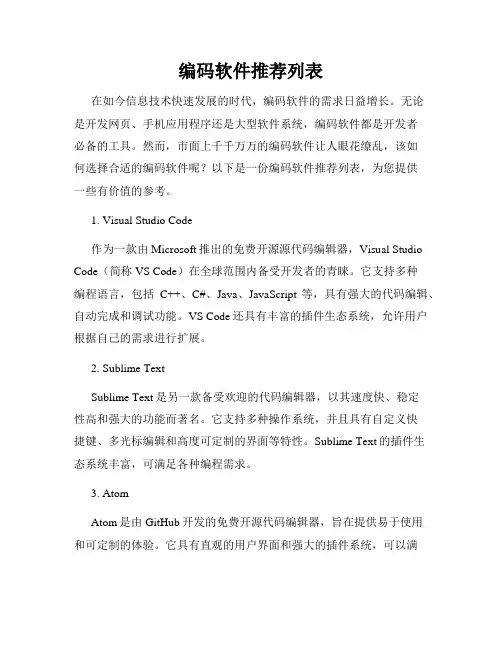 编码软件推荐列表

在如今信息技术快速发展的时代，编码软件的需求日益增长。无论是开发网页、手机应用程序还是大型软件系统，编码软件都是开发者必备的工具。然而，市面上千千万万的编码软件让人眼花缭乱，该如何选择合适的编码软件呢？以下是一份编码软件推荐列表，为您提供一些有价值的参考。

1. Visual Studio Code

作为一款由 Microsoft 推出的免费开源源代码编辑器，Visual Studio Code（简称 VS Code）在全球范围内备受开发者的青睐。它支持多种编程语言，包括 C++、C#、Java、JavaScript 等，具有强大的代码编辑、自动完成和调试功能。VS Code 还具有丰富的插件生态系统，允许用户根据自己的需求进行扩展。

2. Sublime Text

Sublime Text 是另一款备受欢迎的代码编辑器，以其速度快、稳定性高和强大的功能而著名。它支持多种操作系统，并且具有自定义快捷键、多光标编辑和高度可定制的界面等特性。Sublime Text 的插件生态系统丰富，可满足各种编程需求。

3. Atom

Atom 是由 GitHub 开发的免费开源代码编辑器，旨在提供易于使用和可定制的体验。它具有直观的用户界面和强大的插件系统，可以满